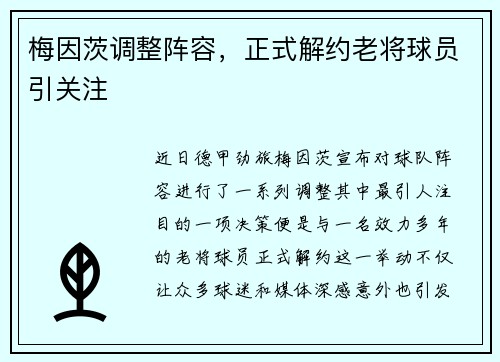 梅因茨调整阵容，正式解约老将球员引关注

近日德甲劲旅梅因茨宣布对球队阵容进行了一系列调整其中最引人注目的一项决策便是与一名效力多年的老将球员正式解约这一举动不仅让众多球迷和媒体深感意外也引发